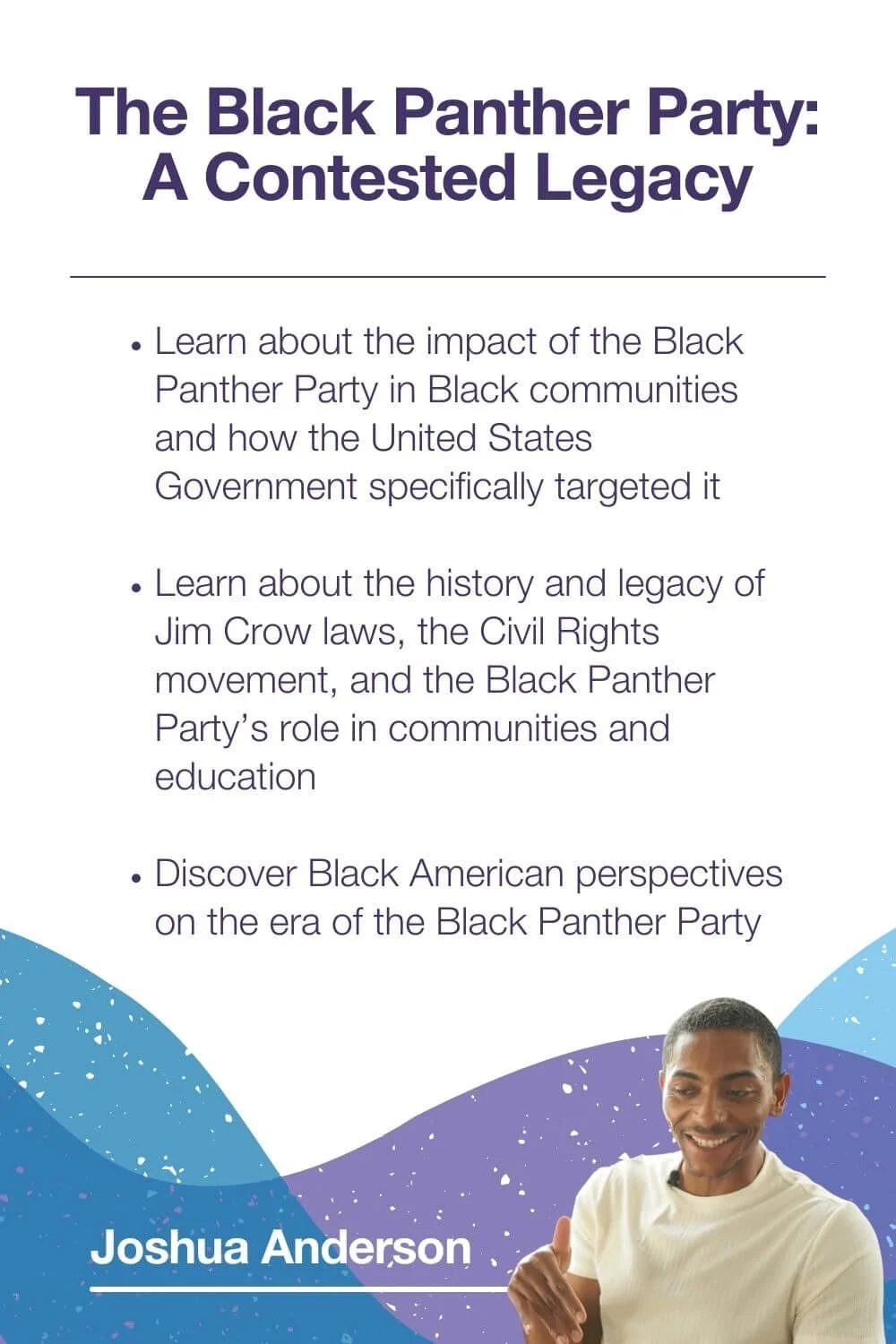 The Black Panther Party: A Contested Legacy

• Learn about the impact of the Black Panther Party in Black communities and how the United States Government specifically targeted it

• Learn about the history and legacy of Jim Crow laws, the Civil Rights movement, and the Black Panther Party's role in communities and education

• Discover Black American perspectives on the era of the Black Panther Party

Joshua Anderson